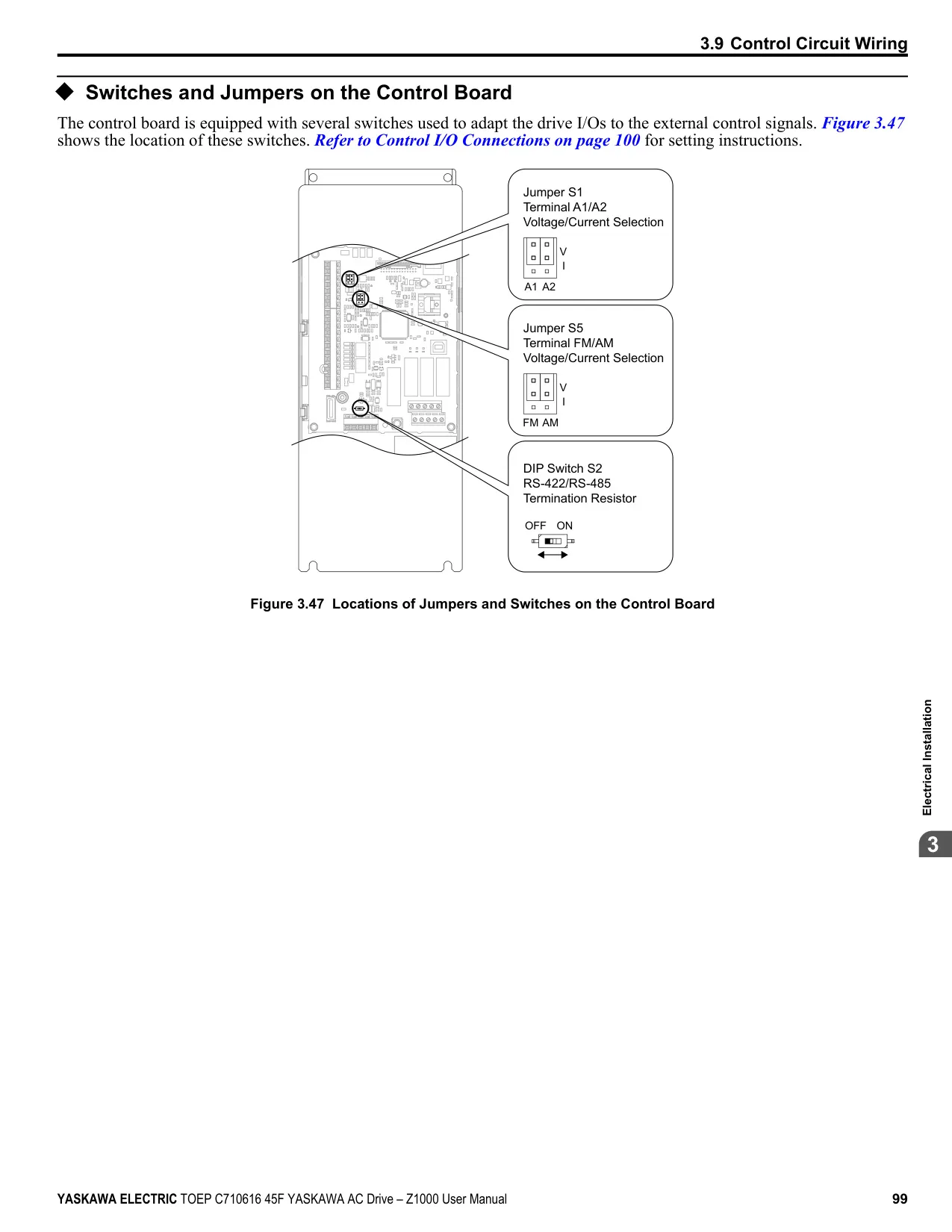 3.9 Control Circuit Wiring

◆ Switches and Jumpers on the Control Board

The control board is equipped with several switches used to adapt the drive I/Os to the external control signals. Figure 3.47 shows the location of these switches. Refer to Control I/O Connections on page 100 for setting instructions.

Jumper S1
Terminal A1/A2
Voltage/Current Selection
V
I
A1 A2

Jumper S5
Terminal FM/AM
Voltage/Current Selection
V
I
FM AM

DIP Switch S2
RS-422/RS-485
Termination Resistor
OFF ON

Figure 3.47 Locations of Jumpers and Switches on the Control Board

Electrical Installation
3

YASKAWA ELECTRIC TOEP C710616 45F YASKAWA AC Drive – Z1000 User Manual 99